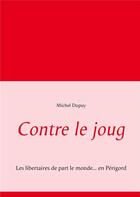 Michel Dupuy

Contre le joug

Les libertaires de part le monde... en Périgord